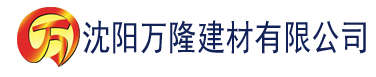 万 沈阳万隆建材有限公司